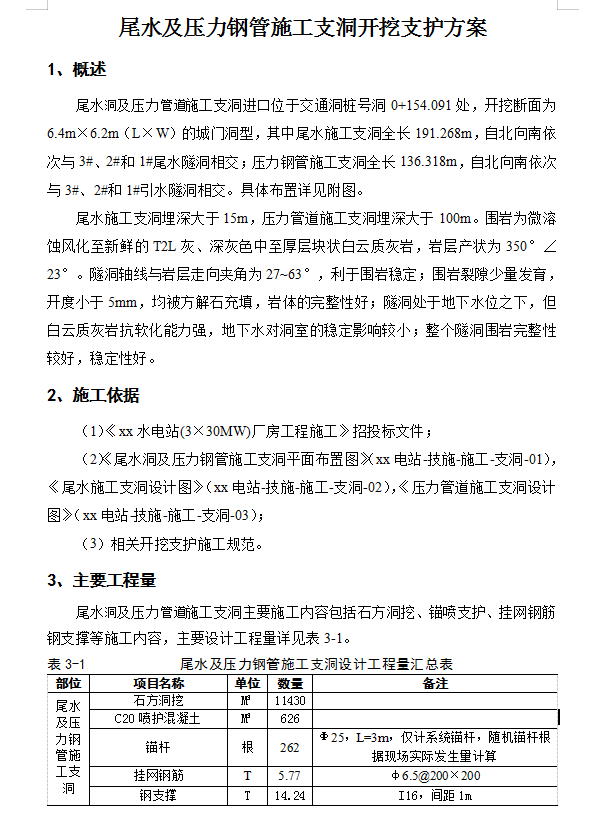 尾水及压力钢管施工支洞开挖支护方案

1、概述

尾水洞及压力管道施工支洞进口位于交通洞桩号洞 0+154.091 处，开挖断面为 6.4m×6.2m（L×W）的城门洞型，其中尾水施工支洞全长 191.268m，自北向南依次与 3#、2#和 1#尾水隧洞相交；压力钢管施工支洞全长 136.318m，自北向南依次与 3#、2#和 1#引水隧洞相交。具体布置详见附图。

尾水施工支洞埋深大于 15m，压力管道施工支洞埋深大于 100m。围岩为微溶蚀风化至新鲜的 T2L 灰、深灰色中至厚层块状白云质灰岩，岩层产状为 350°∠23°。隧洞轴线与岩层走向夹角为 27~63°，利于围岩稳定；围岩裂隙少量发育，开度小于 5mm，均被方解石充填，岩体的完整性好；隧洞处于地下水位之下，但白云质灰岩抗软化能力强，地下水对洞室的稳定影响较小；整个隧洞围岩完整性较好，稳定性好。

2、施工依据

（1）《xx 水电站(3×30MW)厂房工程施工》招投标文件；

（2）《尾水洞及压力钢管施工支洞平面布置图》(xx 电站-技施-施工-支洞-01)，《尾水施工支洞设计图》(xx 电站-技施-施工-支洞-02)，《压力管道施工支洞设计图》(xx 电站-技施-施工-支洞-03)；

（3）相关开挖支护施工规范。

3、主要工程量

尾水洞及压力管道施工支洞主要施工内容包括石方洞挖、锚喷支护、挂网钢筋钢支撑等施工内容，主要设计工程量详见表 3-1。

表 3-1　尾水及压力钢管施工支洞设计工程量汇总表

| 部位 | 项目名称 | 单位 | 数量 | 备注 |
|---|---|---|---|---|
| 尾水及压力钢管施工支洞 | 石方洞挖 | M³ | 11430 | |
| | C20 喷护混凝土 | M³ | 626 | |
| | 锚杆 | 根 | 262 | Φ25，L=3m，仅计系统锚杆，随机锚杆根据现场实际发生量计算 |
| | 挂网钢筋 | T | 5.77 | Φ6.5@200×200 |
| | 钢支撑 | T | 14.24 | I16，间距 1m |